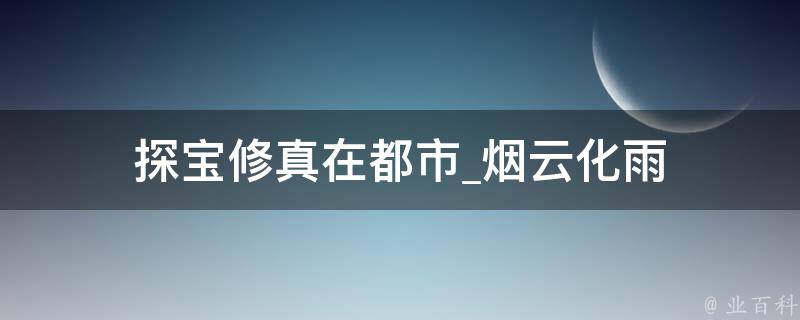 探宝修真在都市_烟云化雨

@ 业百科